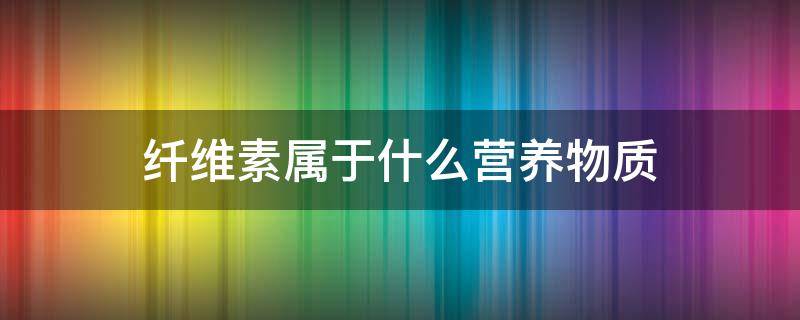 纤维素属于什么营养物质